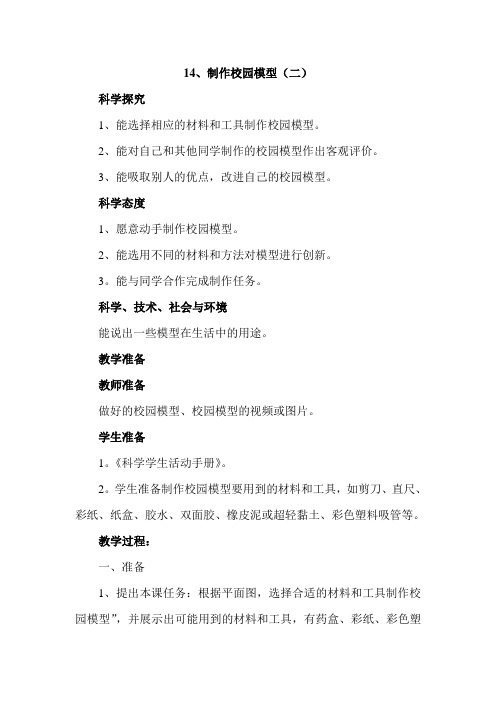 14、制作校园模型（二）

科学探究

1、能选择相应的材料和工具制作校园模型。

2、能对自己和其他同学制作的校园模型作出客观评价。

3、能吸取别人的优点，改进自己的校园模型。

科学态度

1、愿意动手制作校园模型。

2、能选用不同的材料和方法对模型进行创新。

3。能与同学合作完成制作任务。

科学、技术、社会与环境

能说出一些模型在生活中的用途。

教学准备

教师准备

做好的校园模型、校园模型的视频或图片。

学生准备

1。《科学学生活动手册》。

2。学生准备制作校园模型要用到的材料和工具，如剪刀、直尺、彩纸、纸盒、胶水、双面胶、橡皮泥或超轻黏土、彩色塑料吸管等。

教学过程：

一、准备

1、提出本课任务：根据平面图，选择合适的材料和工具制作校园模型”，并展示出可能用到的材料和工具，有药盒、彩纸、彩色塑